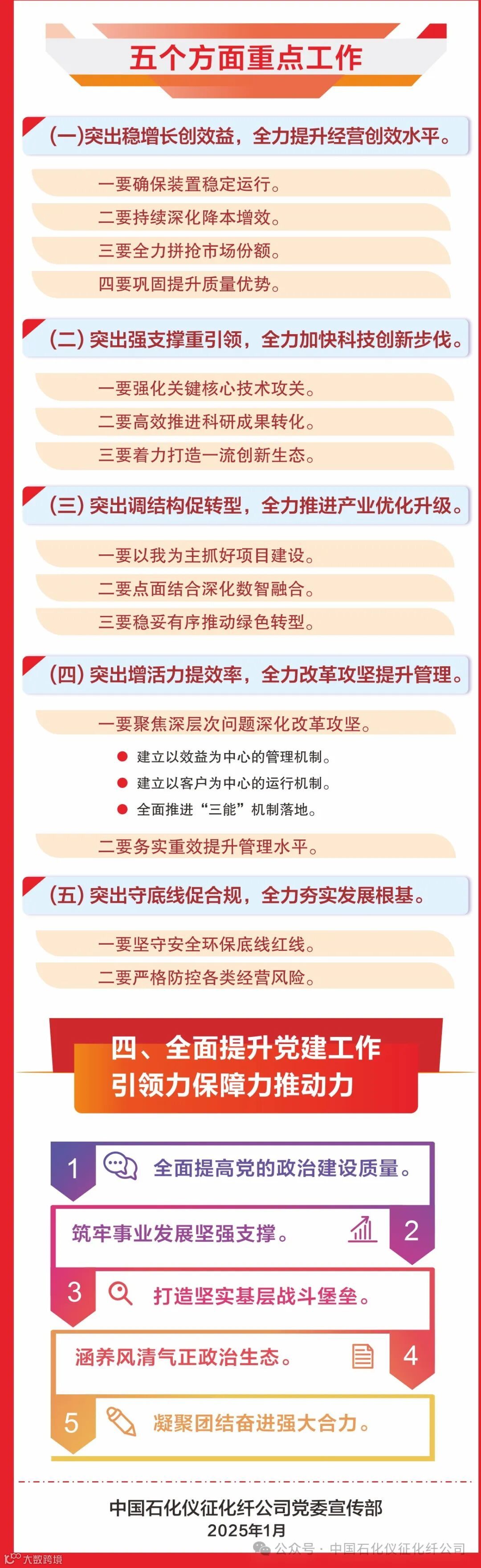 五个方面重点工作

(一)突出稳增长创效益，全力提升经营创效水平。

一要确保装置稳定运行。

二要持续深化降本增效。

三要全力拼抢市场份额。

四要巩固提升质量优势。

(二) 突出强支撑重引领，全力加快科技创新步伐。

一要强化关键核心技术攻关。

二要高效推进科研成果转化。

三要着力打造一流创新生态。

(三) 突出调结构促转型，全力推进产业优化升级。

一要以我为主抓好项目建设。

二要点面结合深化数智融合。

三要稳妥有序推动绿色转型。

(四) 突出增活力提效率，全力改革攻坚提升管理。

一要聚焦深层次问题深化改革攻坚。

建立以效益为中心的管理机制。

建立以客户为中心的运行机制。

全面推进“三能”机制落地。

二要务实重效提升管理水平。

(五) 突出守底线促合规，全力夯实发展根基。

一要坚守安全环保底线红线。

二要严格防控各类经营风险。

四、全面提升党建工作引领力保障力推动力

1 全面提高党的政治建设质量。

筑牢事业发展坚强支撑。 2

3 打造坚实基层战斗堡垒。

涵养风清气正政治生态。 4

5 凝聚团结奋进强大合力。

中国石化仪征化纤公司党委宣传部
2025年1月

公众号 · 中国石化仪征化纤公司

大数跨境